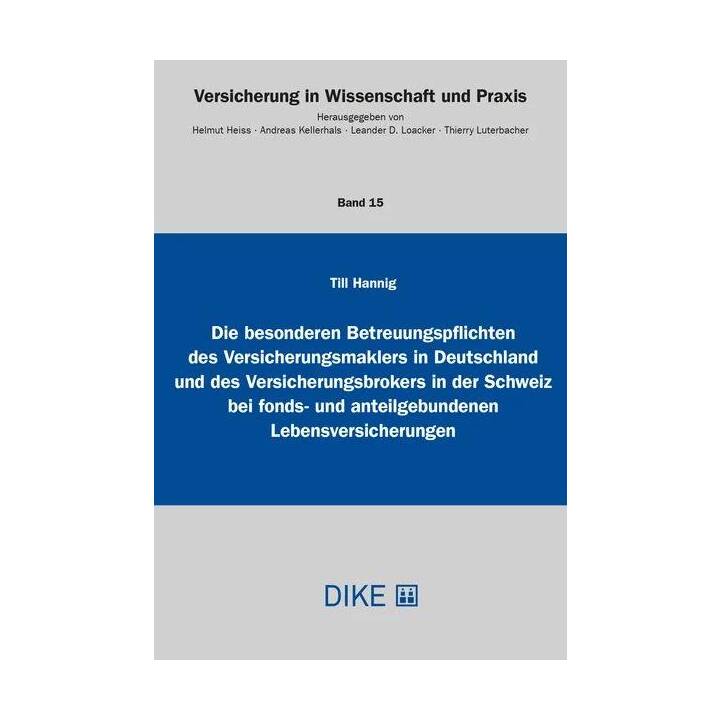 Versicherung in Wissenschaft und Praxis

Herausgegeben von
Helmut Heiss · Andreas Kellerhals · Leander D. Loacker · Thierry Luterbacher

Band 15

Till Hannig

Die besonderen Betreuungspflichten des Versicherungsmaklers in Deutschland und des Versicherungsbrokers in der Schweiz bei fonds- und anteilgebundenen Lebensversicherungen

DIKE